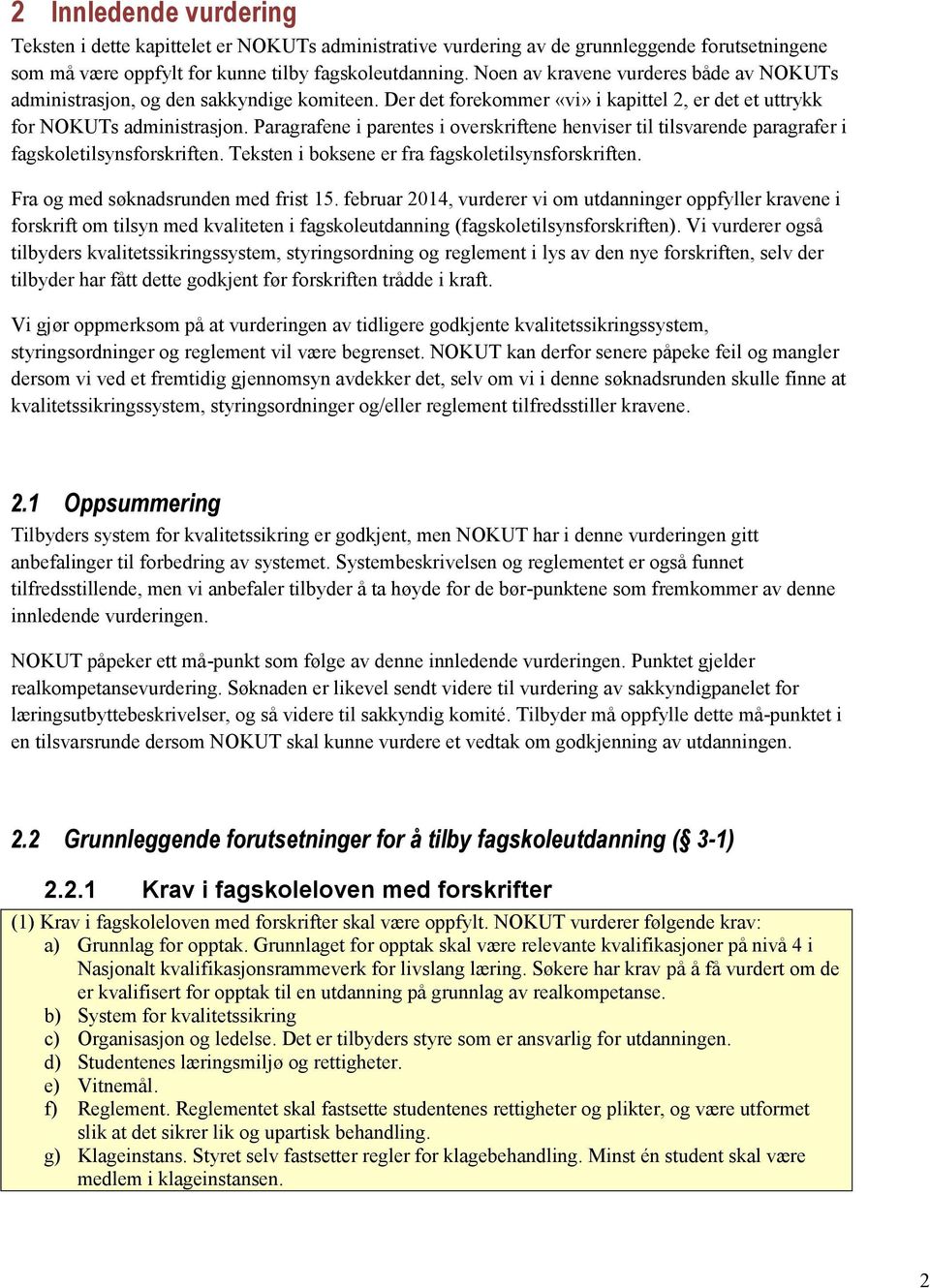 2 Innledende vurdering

Teksten i dette kapittelet er NOKUTs administrative vurdering av de grunnleggende forutsetningene som må være oppfylt for kunne tilby fagskoleutdanning. Noen av kravene vurderes både av NOKUTs administrasjon, og den sakkyndige komiteen. Der det forekommer «vi» i kapittel 2, er det et uttrykk for NOKUTs administrasjon. Paragrafene i parentes i overskriftene henviser til tilsvarende paragrafer i fagskoletilsynsforskriften. Teksten i boksene er fra fagskoletilsynsforskriften.

Fra og med søknadsrunden med frist 15. februar 2014, vurderer vi om utdanninger oppfyller kravene i forskrift om tilsyn med kvaliteten i fagskoleutdanning (fagskoletilsynsforskriften). Vi vurderer også tilbyders kvalitetssikringssystem, styringsordning og reglement i lys av den nye forskriften, selv der tilbyder har fått dette godkjent før forskriften trådde i kraft.

Vi gjør oppmerksom på at vurderingen av tidligere godkjente kvalitetssikringssystem, styringsordninger og reglement vil være begrenset. NOKUT kan derfor senere påpeke feil og mangler dersom vi ved et fremtidig gjennomsyn avdekker det, selv om vi i denne søknadsrunden skulle finne at kvalitetssikringssystem, styringsordninger og/eller reglement tilfredsstiller kravene.

2.1 Oppsummering

Tilbyders system for kvalitetssikring er godkjent, men NOKUT har i denne vurderingen gitt anbefalinger til forbedring av systemet. Systembeskrivelsen og reglementet er også funnet tilfredsstillende, men vi anbefaler tilbyder å ta høyde for de bør-punktene som fremkommer av denne innledende vurderingen.

NOKUT påpeker ett må-punkt som følge av denne innledende vurderingen. Punktet gjelder realkompetansevurdering. Søknaden er likevel sendt videre til vurdering av sakkyndigpanelet for læringsutbyttebeskrivelser, og så videre til sakkyndig komité. Tilbyder må oppfylle dette må-punktet i en tilsvarsrunde dersom NOKUT skal kunne vurdere et vedtak om godkjenning av utdanningen.

2.2 Grunnleggende forutsetninger for å tilby fagskoleutdanning (§ 3-1)

2.2.1 Krav i fagskoleloven med forskrifter

(1) Krav i fagskoleloven med forskrifter skal være oppfylt. NOKUT vurderer følgende krav:
a) Grunnlag for opptak. Grunnlaget for opptak skal være relevante kvalifikasjoner på nivå 4 i Nasjonalt kvalifikasjonsrammeverk for livslang læring. Søkere har krav på å få vurdert om de er kvalifisert for opptak til en utdanning på grunnlag av realkompetanse.
b) System for kvalitetssikring
c) Organisasjon og ledelse. Det er tilbyders styre som er ansvarlig for utdanningen.
d) Studentenes læringsmiljø og rettigheter.
e) Vitnemål.
f) Reglement. Reglementet skal fastsette studentenes rettigheter og plikter, og være utformet slik at det sikrer lik og upartisk behandling.
g) Klageinstans. Styret selv fastsetter regler for klagebehandling. Minst én student skal være medlem i klageinstansen.

2